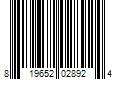 8 19652 02892 4